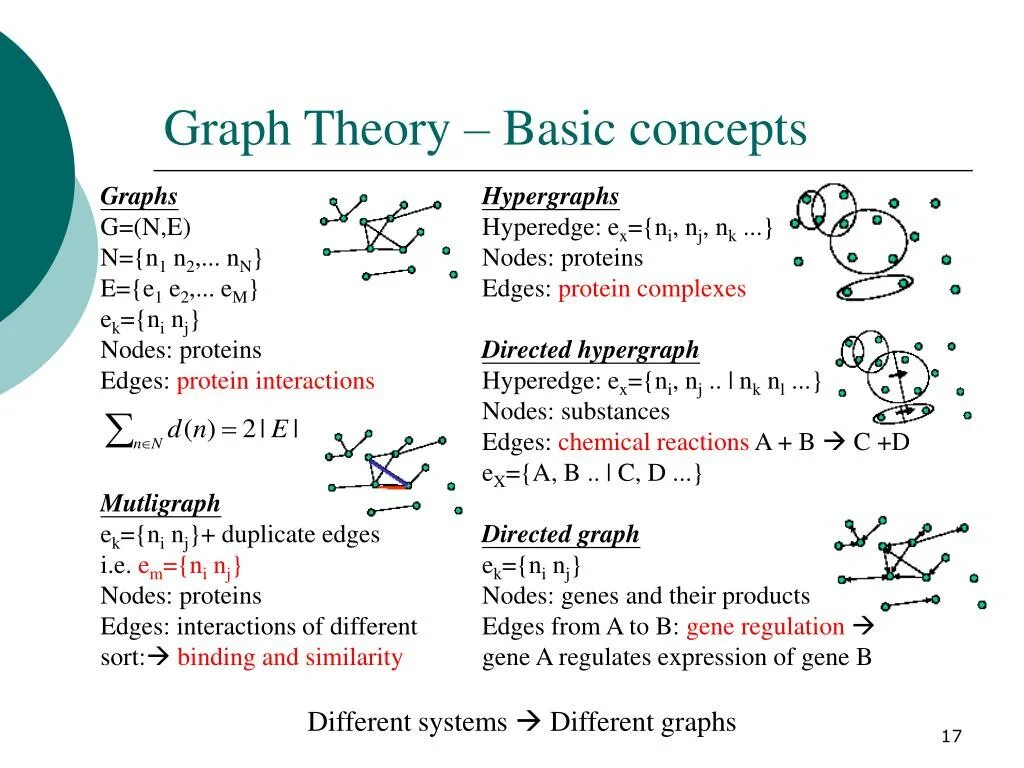 Graph Theory – Basic concepts

Graphs
G=(N,E)
N={$n_1$ $n_2$,... $n_N$}
E={$e_1$ $e_2$,... $e_M$}
$e_k$={$n_i$ $n_j$}
Nodes: proteins
Edges: protein interactions

$\sum_{n \in N} d(n) = 2|E|$

Mutligraph
$e_k$={$n_i$ $n_j$}+ duplicate edges
i.e. $e_m$={$n_i$ $n_j$}
Nodes: proteins
Edges: interactions of different sort:→ binding and similarity

Hypergraphs
Hyperedge: $e_x$={$n_i$, $n_j$, $n_k$ ...}
Nodes: proteins
Edges: protein complexes

Directed hypergraph
Hyperedge: $e_x$={$n_i$, $n_j$ .. | $n_k$ $n_l$ ...}
Nodes: substances
Edges: chemical reactions A + B → C +D
$e_X$={A, B .. | C, D ...}

Directed graph
$e_k$={$n_i$ $n_j$}
Nodes: genes and their products
Edges from A to B: gene regulation → gene A regulates expression of gene B

Different systems → Different graphs

17